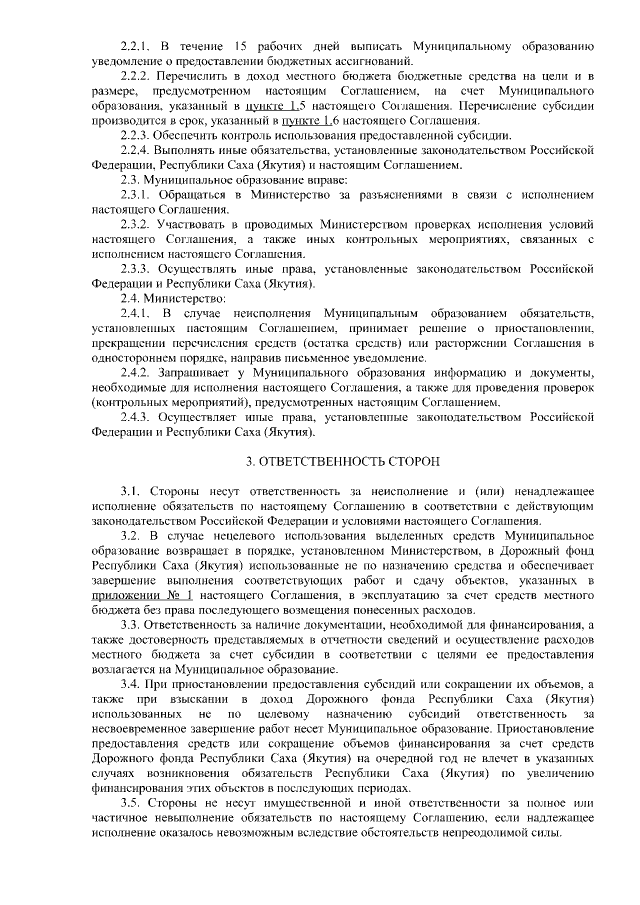 2.2.1. В течение 15 рабочих дней выписать Муниципальному образованию уведомление о предоставлении бюджетных ассигнований.

2.2.2. Перечислить в доход местного бюджета бюджетные средства на цели и в размере, предусмотренном настоящим Соглашением, на счет Муниципального образования, указанный в пункте 1.5 настоящего Соглашения. Перечисление субсидии производится в срок, указанный в пункте 1.6 настоящего Соглашения.

2.2.3. Обеспечить контроль использования предоставленной субсидии.

2.2.4. Выполнять иные обязательства, установленные законодательством Российской Федерации, Республики Саха (Якутия) и настоящим Соглашением.

2.3. Муниципальное образование вправе:

2.3.1. Обращаться в Министерство за разъяснениями в связи с исполнением настоящего Соглашения.

2.3.2. Участвовать в проводимых Министерством проверках исполнения условий настоящего Соглашения, а также иных контрольных мероприятиях, связанных с исполнением настоящего Соглашения.

2.3.3. Осуществлять иные права, установленные законодательством Российской Федерации и Республики Саха (Якутия).

2.4. Министерство:

2.4.1. В случае неисполнения Муниципальным образованием обязательств, установленных настоящим Соглашением, принимает решение о приостановлении, прекращении перечисления средств (остатка средств) или расторжении Соглашения в одностороннем порядке, направив письменное уведомление.

2.4.2. Запрашивает у Муниципального образования информацию и документы, необходимые для исполнения настоящего Соглашения, а также для проведения проверок (контрольных мероприятий), предусмотренных настоящим Соглашением.

2.4.3. Осуществляет иные права, установленные законодательством Российской Федерации и Республики Саха (Якутия).

3. ОТВЕТСТВЕННОСТЬ СТОРОН

3.1. Стороны несут ответственность за неисполнение и (или) ненадлежащее исполнение обязательств по настоящему Соглашению в соответствии с действующим законодательством Российской Федерации и условиями настоящего Соглашения.

3.2. В случае нецелевого использования выделенных средств Муниципальное образование возвращает в порядке, установленном Министерством, в Дорожный фонд Республики Саха (Якутия) использованные не по назначению средства и обеспечивает завершение выполнения соответствующих работ и сдачу объектов, указанных в приложении № 1 настоящего Соглашения, в эксплуатацию за счет средств местного бюджета без права последующего возмещения понесенных расходов.

3.3. Ответственность за наличие документации, необходимой для финансирования, а также достоверность представляемых в отчетности сведений и осуществление расходов местного бюджета за счет субсидии в соответствии с целями ее предоставления возлагается на Муниципальное образование.

3.4. При приостановлении предоставления субсидий или сокращении их объемов, а также при взыскании в доход Дорожного фонда Республики Саха (Якутия) использованных не по целевому назначению субсидий ответственность за несвоевременное завершение работ несет Муниципальное образование. Приостановление предоставления средств или сокращение объемов финансирования за счет средств Дорожного фонда Республики Саха (Якутия) на очередной год не влечет в указанных случаях возникновения обязательств Республики Саха (Якутия) по увеличению финансирования этих объектов в последующих периодах.

3.5. Стороны не несут имущественной и иной ответственности за полное или частичное невыполнение обязательств по настоящему Соглашению, если надлежащее исполнение оказалось невозможным вследствие обстоятельств непреодолимой силы.